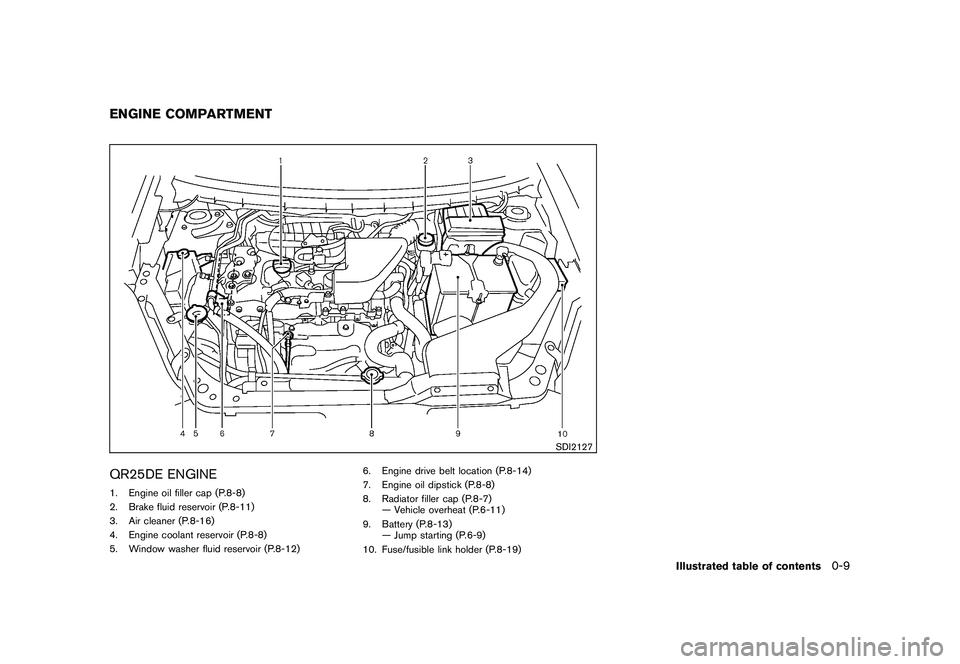 ENGINE COMPARTMENT

1 2 3

4 5 6 7 8 9 10

SDI2127

QR25DE ENGINE

1. Engine oil filler cap (P.8-8)
2. Brake fluid reservoir (P.8-11)
3. Air cleaner (P.8-16)
4. Engine coolant reservoir (P.8-8)
5. Window washer fluid reservoir (P.8-12)
6. Engine drive belt location (P.8-14)
7. Engine oil dipstick (P.8-8)
8. Radiator filler cap (P.8-7)
— Vehicle overheat (P.6-11)
9. Battery (P.8-13)
— Jump starting (P.6-9)
10. Fuse/fusible link holder (P.8-19)

Illustrated table of contents 0-9

carmanualsonline.info